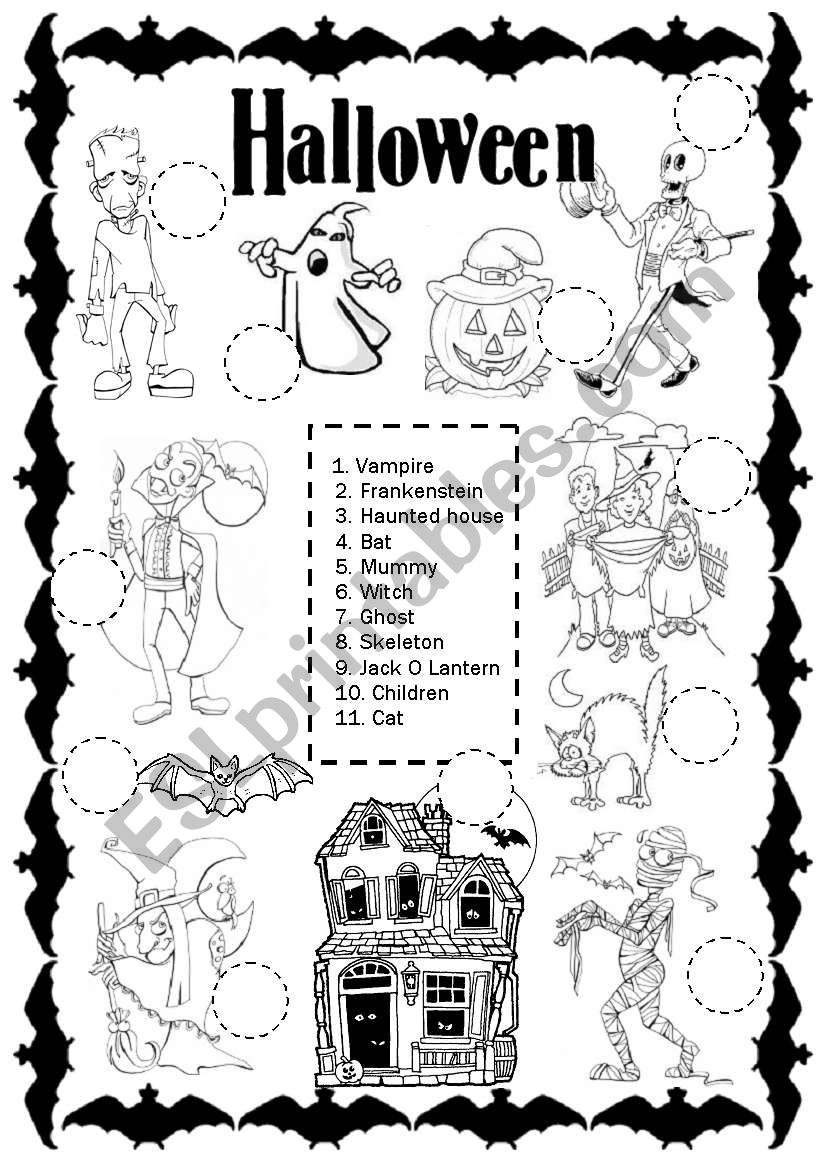 Halloween

1. Vampire
2. Frankenstein
3. Haunted house
4. Bat
5. Mummy
6. Witch
7. Ghost
8. Skeleton
9. Jack O Lantern
10. Children
11. Cat

ESLprintables.com